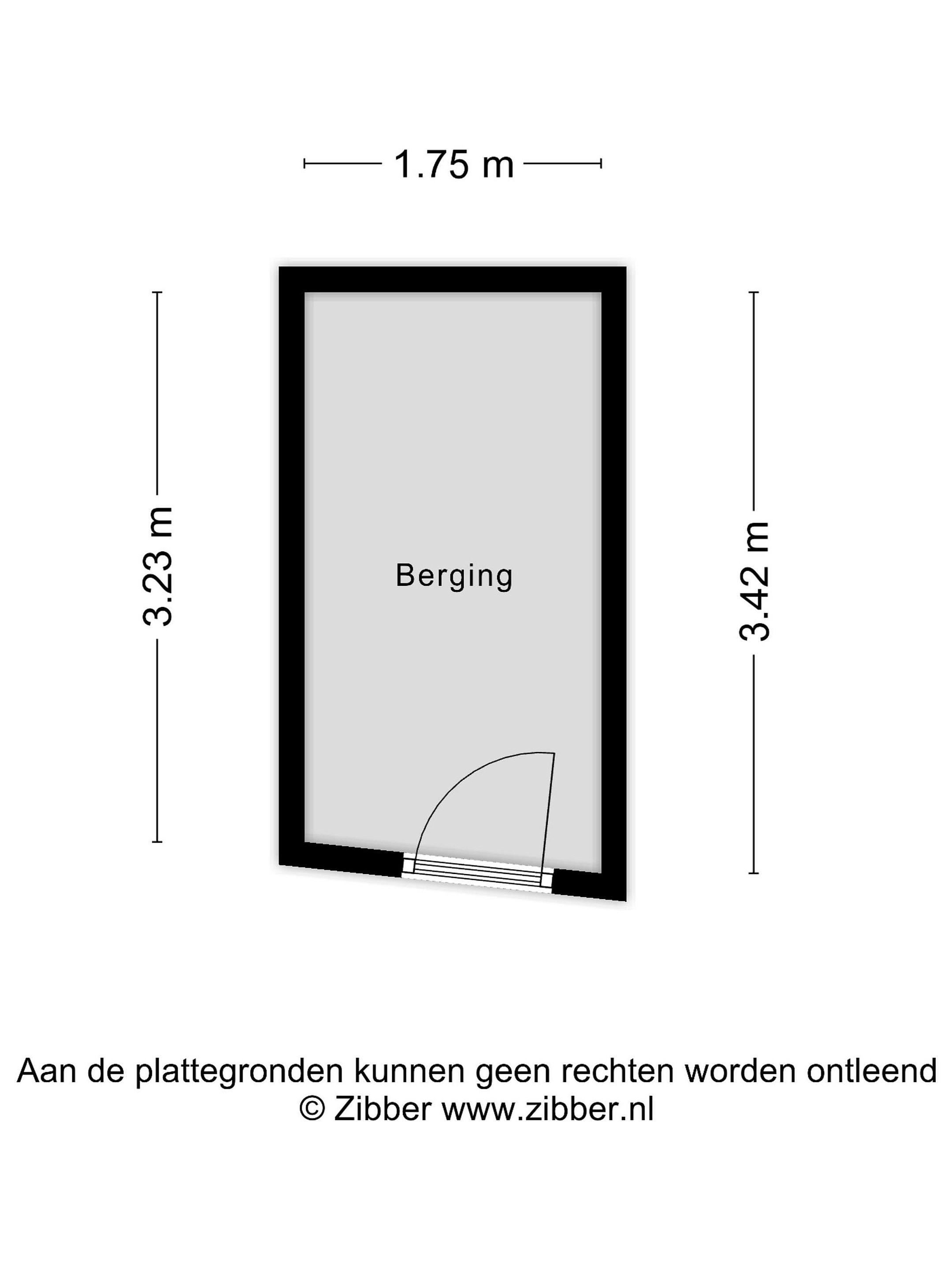 1.75 m

3.23 m

Berging

3.42 m

Aan de plattegronden kunnen geen rechten worden ontleend
© Zibber www.zibber.nl